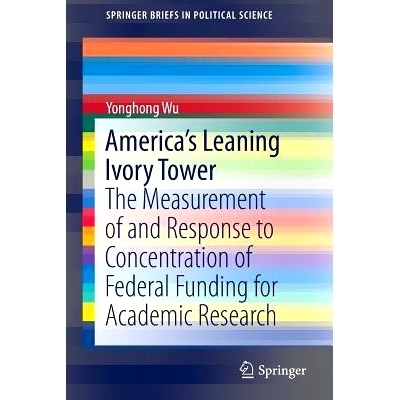 SPRINGER BRIEFS IN POLITICAL SCIENCE

Yonghong Wu

America's Leaning Ivory Tower

The Measurement of and Response to Concentration of Federal Funding for Academic Research

Springer